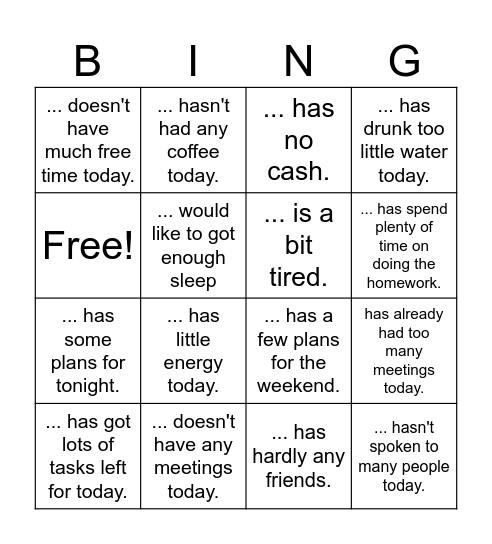 | B | I | N | G |
|---|---|---|---|
| ... doesn't have much free time today. | ... hasn't had any coffee today. | ... has no cash. | ... has drunk too little water today. |
| Free! | ... would like to got enough sleep | ... is a bit tired. | ... has spend plenty of time on doing the homework. |
| ... has some plans for tonight. | ... has little energy today. | ... has a few plans for the weekend. | has already had too many meetings today. |
| ... has got lots of tasks left for today. | ... doesn't have any meetings today. | ... has hardly any friends. | ... hasn't spoken to many people today. |